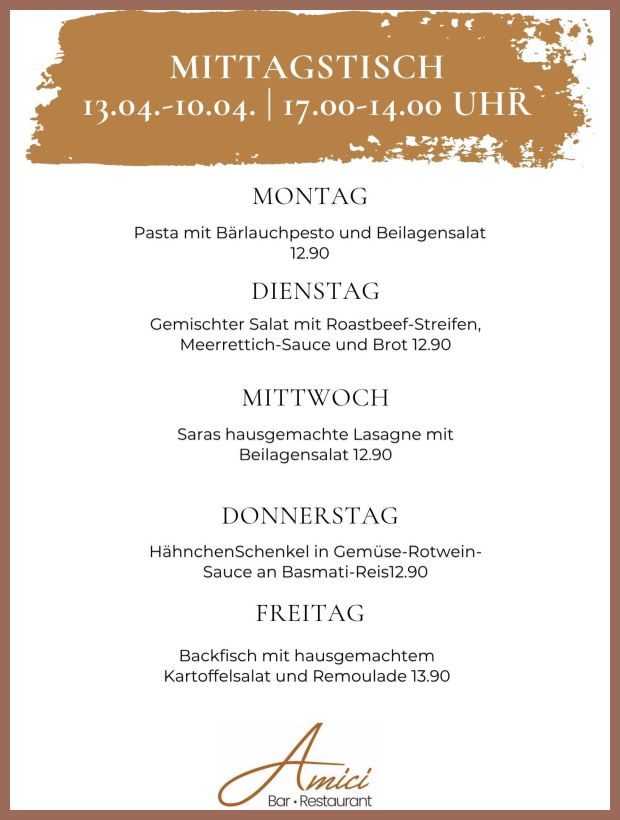 MITTAGSTISCH
13.04.-10.04. | 17.00-14.00 UHR

MONTAG

Pasta mit Bärlauchpesto und Beilagensalat
12.90

DIENSTAG

Gemischter Salat mit Roastbeef-Streifen, Meerrettich-Sauce und Brot 12.90

MITTWOCH

Saras hausgemachte Lasagne mit Beilagensalat 12.90

DONNERSTAG

HähnchenSchenkel in Gemüse-Rotwein-Sauce an Basmati-Reis12.90

FREITAG

Backfisch mit hausgemachtem Kartoffelsalat und Remoulade 13.90

Amici
Bar • Restaurant